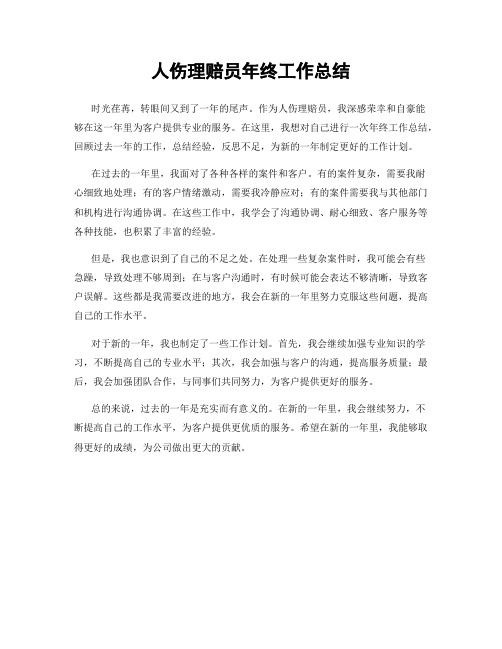 人伤理赔员年终工作总结

时光荏苒，转眼间又到了一年的尾声。作为人伤理赔员，我深感荣幸和自豪能够在这一年里为客户提供专业的服务。在这里，我想对自己进行一次年终工作总结，回顾过去一年的工作，总结经验，反思不足，为新的一年制定更好的工作计划。

在过去的一年里，我面对了各种各样的案件和客户。有的案件复杂，需要我耐心细致地处理；有的客户情绪激动，需要我冷静应对；有的案件需要我与其他部门和机构进行沟通协调。在这些工作中，我学会了沟通协调、耐心细致、客户服务等各种技能，也积累了丰富的经验。

但是，我也意识到了自己的不足之处。在处理一些复杂案件时，我可能会有些急躁，导致处理不够周到；在与客户沟通时，有时候可能会表达不够清晰，导致客户误解。这些都是我需要改进的地方，我会在新的一年里努力克服这些问题，提高自己的工作水平。

对于新的一年，我也制定了一些工作计划。首先，我会继续加强专业知识的学习，不断提高自己的专业水平；其次，我会加强与客户的沟通，提高服务质量；最后，我会加强团队合作，与同事们共同努力，为客户提供更好的服务。

总的来说，过去的一年是充实而有意义的。在新的一年里，我会继续努力，不断提高自己的工作水平，为客户提供更优质的服务。希望在新的一年里，我能够取得更好的成绩，为公司做出更大的贡献。